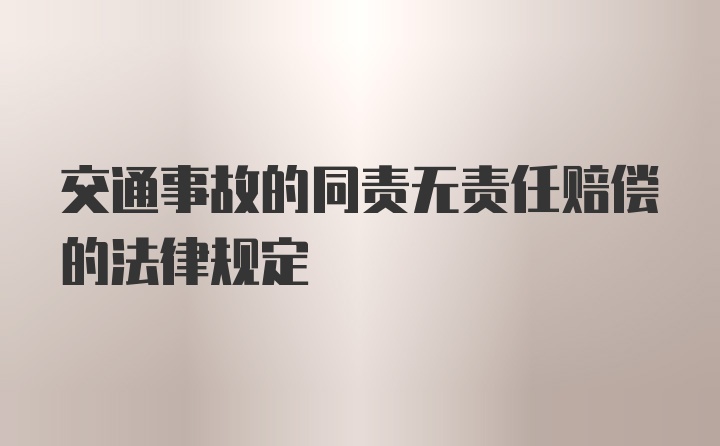 交通事故的同责无责任赔偿的法律规定